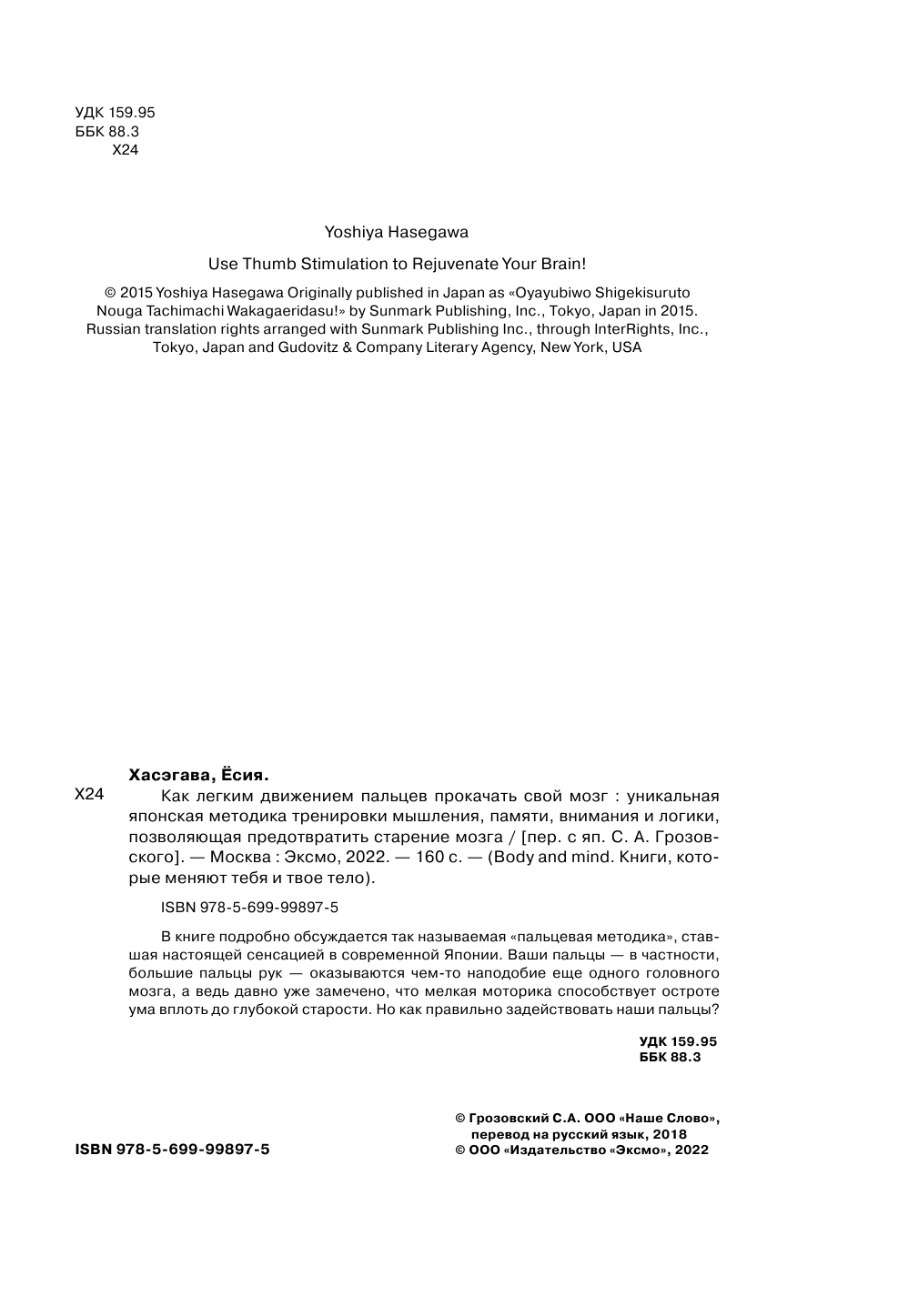 УДК 159.95
ББК 88.3
Х24

Yoshiya Hasegawa

Use Thumb Stimulation to Rejuvenate Your Brain!

© 2015 Yoshiya Hasegawa Originally published in Japan as «Oyayubiwo Shigekisuruto Nouga Tachimachi Wakagaeridasu!» by Sunmark Publishing, Inc., Tokyo, Japan in 2015. Russian translation rights arranged with Sunmark Publishing Inc., through InterRights, Inc., Tokyo, Japan and Gudovitz & Company Literary Agency, New York, USA

Хасэгава, Ёсия.

Х24 Как легким движением пальцев прокачать свой мозг : уникальная японская методика тренировки мышления, памяти, внимания и логики, позволяющая предотвратить старение мозга / [пер. с яп. С. А. Грозовского]. — Москва : Эксмо, 2022. — 160 с. — (Body and mind. Книги, которые меняют тебя и твое тело).

ISBN 978-5-699-99897-5

В книге подробно обсуждается так называемая «пальцевая методика», ставшая настоящей сенсацией в современной Японии. Ваши пальцы — в частности, большие пальцы рук — оказываются чем-то наподобие еще одного головного мозга, а ведь давно уже замечено, что мелкая моторика способствует остроте ума вплоть до глубокой старости. Но как правильно задействовать наши пальцы?

УДК 159.95
ББК 88.3

© Грозовский С.А. ООО «Наше Слово», перевод на русский язык, 2018
© ООО «Издательство «Эксмо», 2022

ISBN 978-5-699-99897-5